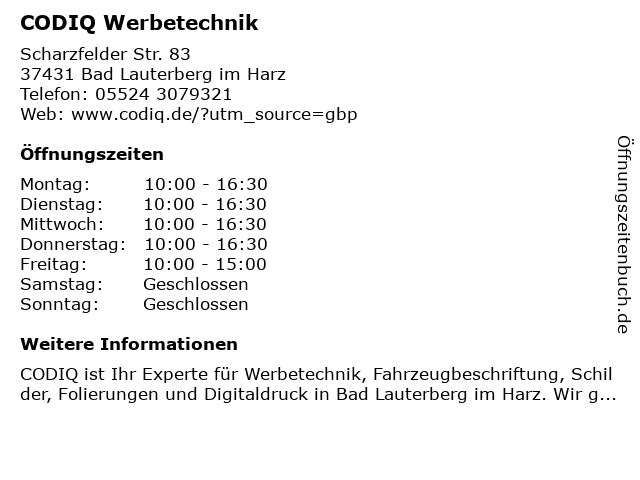 CODIQ Werbetechnik

Scharzfelder Str. 83
37431 Bad Lauterberg im Harz
Telefon: 05524 3079321
Web: www.codiq.de/?utm_source=gbp

Öffnungszeiten

Montag: 10:00 - 16:30
Dienstag: 10:00 - 16:30
Mittwoch: 10:00 - 16:30
Donnerstag: 10:00 - 16:30
Freitag: 10:00 - 15:00
Samstag: Geschlossen
Sonntag: Geschlossen

Weitere Informationen

CODIQ ist Ihr Experte für Werbetechnik, Fahrzeugbeschriftung, Schilder, Folierungen und Digitaldruck in Bad Lauterberg im Harz. Wir g...

Öffnungszeitenbuch.de